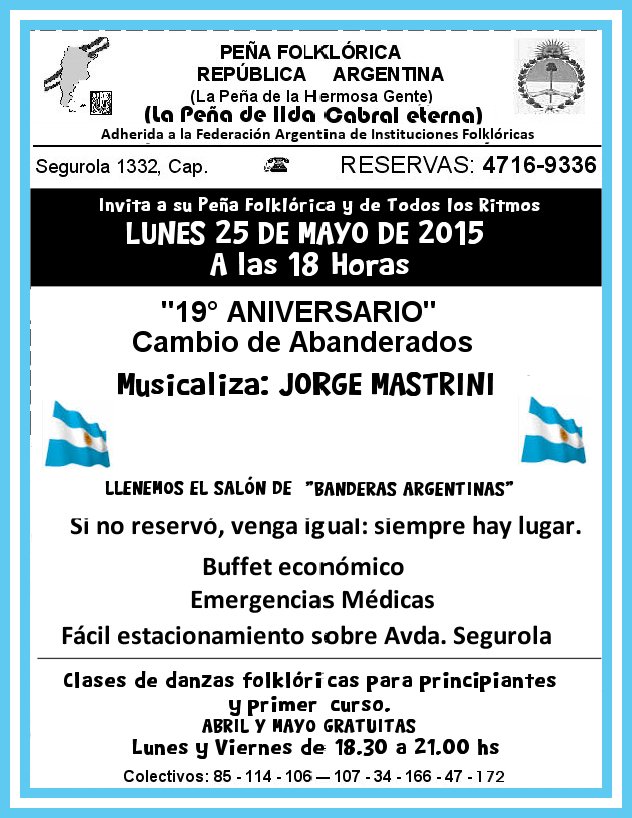 PEÑA FOLKLÓRICA
REPÚBLICA ARGENTINA
(La Peña de la Hermosa Gente)
(La Peña de Ilda Cabral eterna)
Adherida a la Federación Argentina de Instituciones Folklóricas

Segurola 1332, Cap. RESERVAS: 4716-9336

Invita a su Peña Folklórica y de Todos los Ritmos
LUNES 25 DE MAYO DE 2015
A las 18 Horas

"19° ANIVERSARIO"
Cambio de Abanderados
Musicaliza: JORGE MASTRINI

LLENEMOS EL SALÓN DE "BANDERAS ARGENTINAS"

Si no reservó, venga igual: siempre hay lugar.
Buffet económico
Emergencias Médicas
Fácil estacionamiento sobre Avda. Segurola

Clases de danzas folklóricas para principiantes y primer curso.
ABRIL Y MAYO GRATUITAS
Lunes y Viernes de 18.30 a 21.00 hs
Colectivos: 85 - 114 - 106 — 107 - 34 - 166 - 47 - 172